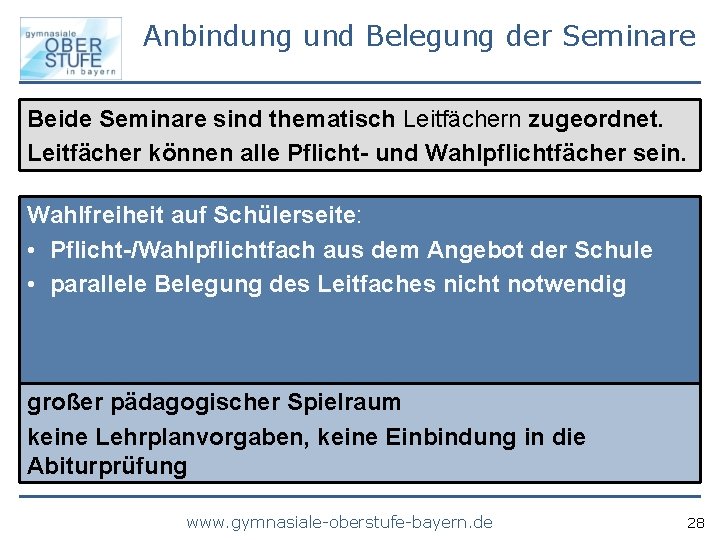 gymnasiale OBER STUFE in bayern

Anbindung und Belegung der Seminare

Beide Seminare sind thematisch Leitfächern zugeordnet.
Leitfächer können alle Pflicht- und Wahlpflichtfächer sein.

Wahlfreiheit auf Schülerseite:
• Pflicht-/Wahlpflichtfach aus dem Angebot der Schule
• parallele Belegung des Leitfaches nicht notwendig

großer pädagogischer Spielraum
keine Lehrplanvorgaben, keine Einbindung in die Abiturprüfung

www.gymnasiale-oberstufe-bayern.de

28